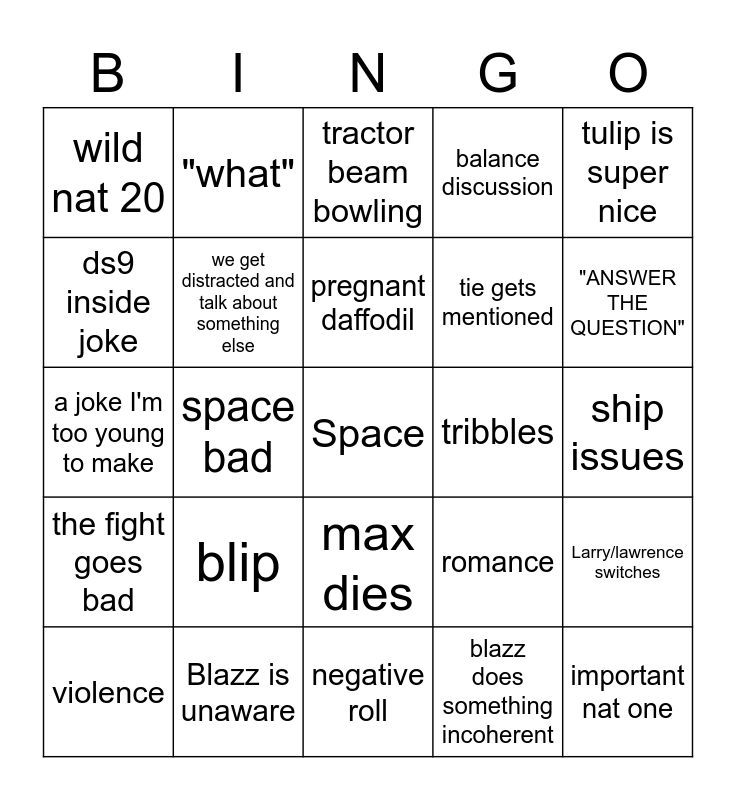 | B | I | N | G | O |
|---|---|---|---|---|
| wild nat 20 | "what" | tractor beam bowling | balance discussion | tulip is super nice |
| ds9 inside joke | we get distracted and talk about something else | pregnant daffodil | tie gets mentioned | "ANSWER THE QUESTION" |
| a joke I'm too young to make | space bad | Space | tribbles | ship issues |
| the fight goes bad | blip | max dies | romance | Larry/lawrence switches |
| violence | Blazz is unaware | negative roll | blazz does something incoherent | important nat one |